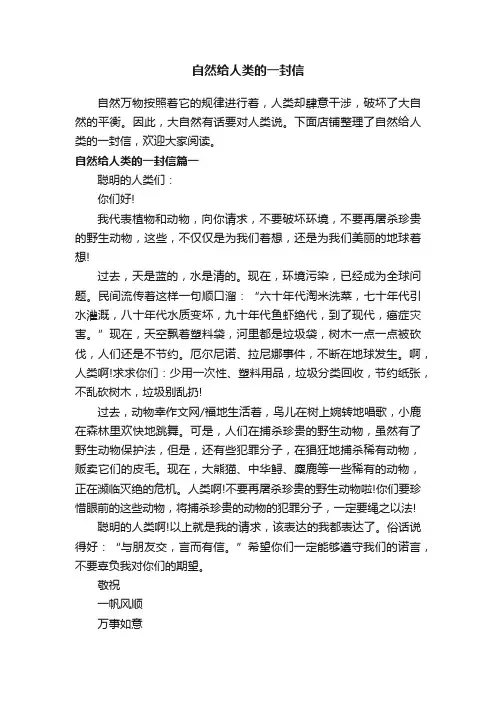 自然给人类的一封信

自然万物按照着它的规律进行着，人类却肆意干涉，破坏了大自然的平衡。因此，大自然有话要对人类说。下面店铺整理了自然给人类的一封信，欢迎大家阅读。

自然给人类的一封信篇一

聪明的人类们：

你们好!

我代表植物和动物，向你请求，不要破坏环境，不要再屠杀珍贵的野生动物，这些，不仅仅是为我们着想，还是为我们美丽的地球着想!

过去，天是蓝的，水是清的。现在，环境污染，已经成为全球问题。民间流传着这样一句顺口溜：“六十年代淘米洗菜，七十年代引水灌溉，八十年代水质变坏，九十年代鱼虾绝代，到了现代，癌症灾害。”现在，天空飘着塑料袋，河里都是垃圾袋，树木一点一点被砍伐，人们还是不节约。厄尔尼诺、拉尼娜事件，不断在地球发生。啊，人类啊!求求你们：少用一次性、塑料用品，垃圾分类回收，节约纸张，不乱砍树木，垃圾别乱扔!

过去，动物幸作文网/福地生活着，鸟儿在树上婉转地唱歌，小鹿在森林里欢快地跳舞。可是，人们在捕杀珍贵的野生动物，虽然有了野生动物保护法，但是，还有些犯罪分子，在猖狂地捕杀稀有动物，贩卖它们的皮毛。现在，大熊猫、中华鲟、麋鹿等一些稀有的动物，正在濒临灭绝的危机。人类啊!不要再屠杀珍贵的野生动物啦!你们要珍惜眼前的这些动物，将捕杀珍贵的动物的犯罪分子，一定要绳之以法!

聪明的人类啊!以上就是我的请求，该表达的我都表达了。俗话说得好：“与朋友交，言而有信。”希望你们一定能够遵守我们的诺言，不要辜负我对你们的期望。

敬祝

一帆风顺

万事如意